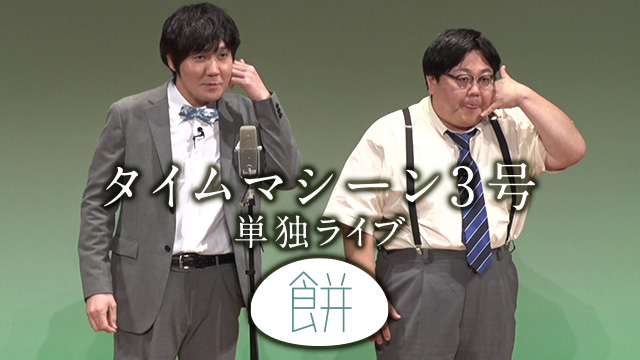 タイムマシーン3号
単独ライブ
餅